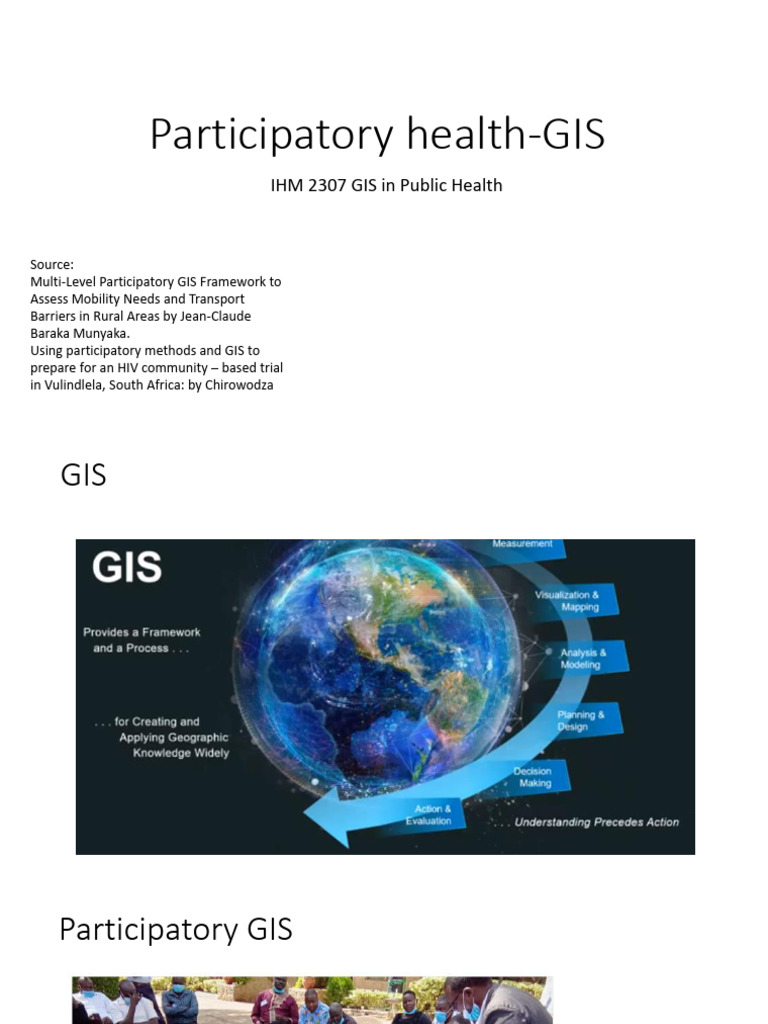 Participatory health-GIS

IHM 2307 GIS in Public Health

Source:
Multi-Level Participatory GIS Framework to Assess Mobility Needs and Transport Barriers in Rural Areas by Jean-Claude Baraka Munyaka.
Using participatory methods and GIS to prepare for an HIV community – based trial in Vulindlela, South Africa: by Chirowodza

GIS

GIS

Provides a Framework and a Process . . .

. . . for Creating and Applying Geographic Knowledge Widely

Measurement

Visualization & Mapping

Analysis & Modeling

Planning & Design

Decision Making

Action & Evaluation

. . . Understanding Precedes Action

Participatory GIS